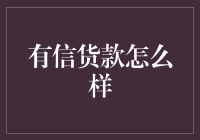 有信货款怎么样